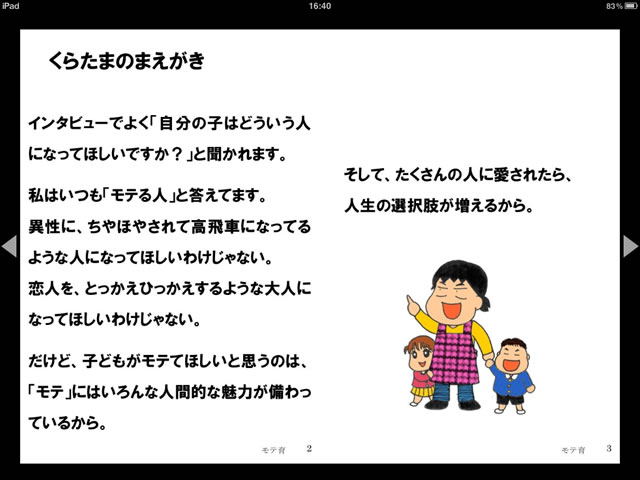 iPad 16:40 83%

くらたまのまえがき

インタビューでよく「自分の子はどういう人になってほしいですか？」と聞かれます。

私はいつも「モテる人」と答えてます。
異性に、ちやほやされて高飛車になってるような人になってほしいわけじゃない。
恋人を、とっかえひっかえするような大人になってほしいわけじゃない。

だけど、子どもがモテてほしいと思うのは、「モテ」にはいろんな人間的な魅力が備わっているから。

モテ育 2

そして、たくさんの人に愛されたら、人生の選択肢が増えるから。

モテ育 3